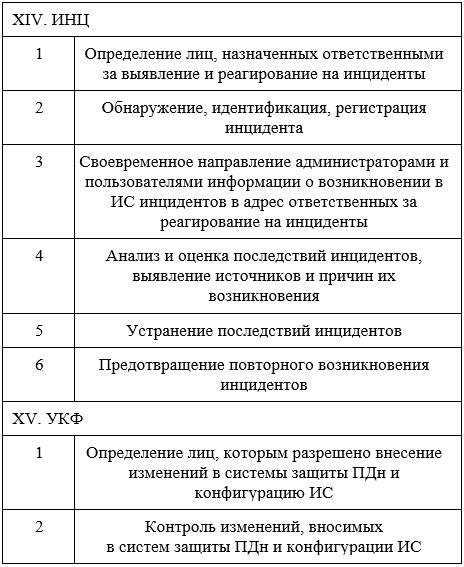 | XIV. ИНЦ | |
|---|---|
| 1 | Определение лиц, назначенных ответственными за выявление и реагирование на инциденты |
| 2 | Обнаружение, идентификация, регистрация инцидента |
| 3 | Своевременное направление администраторами и пользователями информации о возникновении в ИС инцидентов в адрес ответственных за реагирование на инциденты |
| 4 | Анализ и оценка последствий инцидентов, выявление источников и причин их возникновения |
| 5 | Устранение последствий инцидентов |
| 6 | Предотвращение повторного возникновения инцидентов |
| XV. УКФ | |
| 1 | Определение лиц, которым разрешено внесение изменений в системы защиты ПДн и конфигурацию ИС |
| 2 | Контроль изменений, вносимых в систем защиты ПДн и конфигурации ИС |